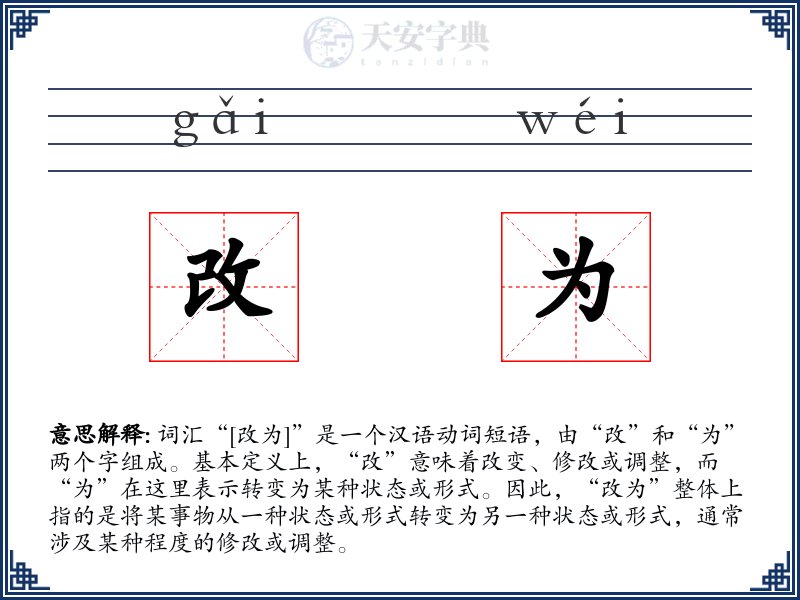 天安字典
tanzidian

gǎi wéi

改 为

意思解释: 词汇“[改为]”是一个汉语动词短语，由“改”和“为”两个字组成。基本定义上，“改”意味着改变、修改或调整，而“为”在这里表示转变为某种状态或形式。因此，“改为”整体上指的是将某事物从一种状态或形式转变为另一种状态或形式，通常涉及某种程度的修改或调整。